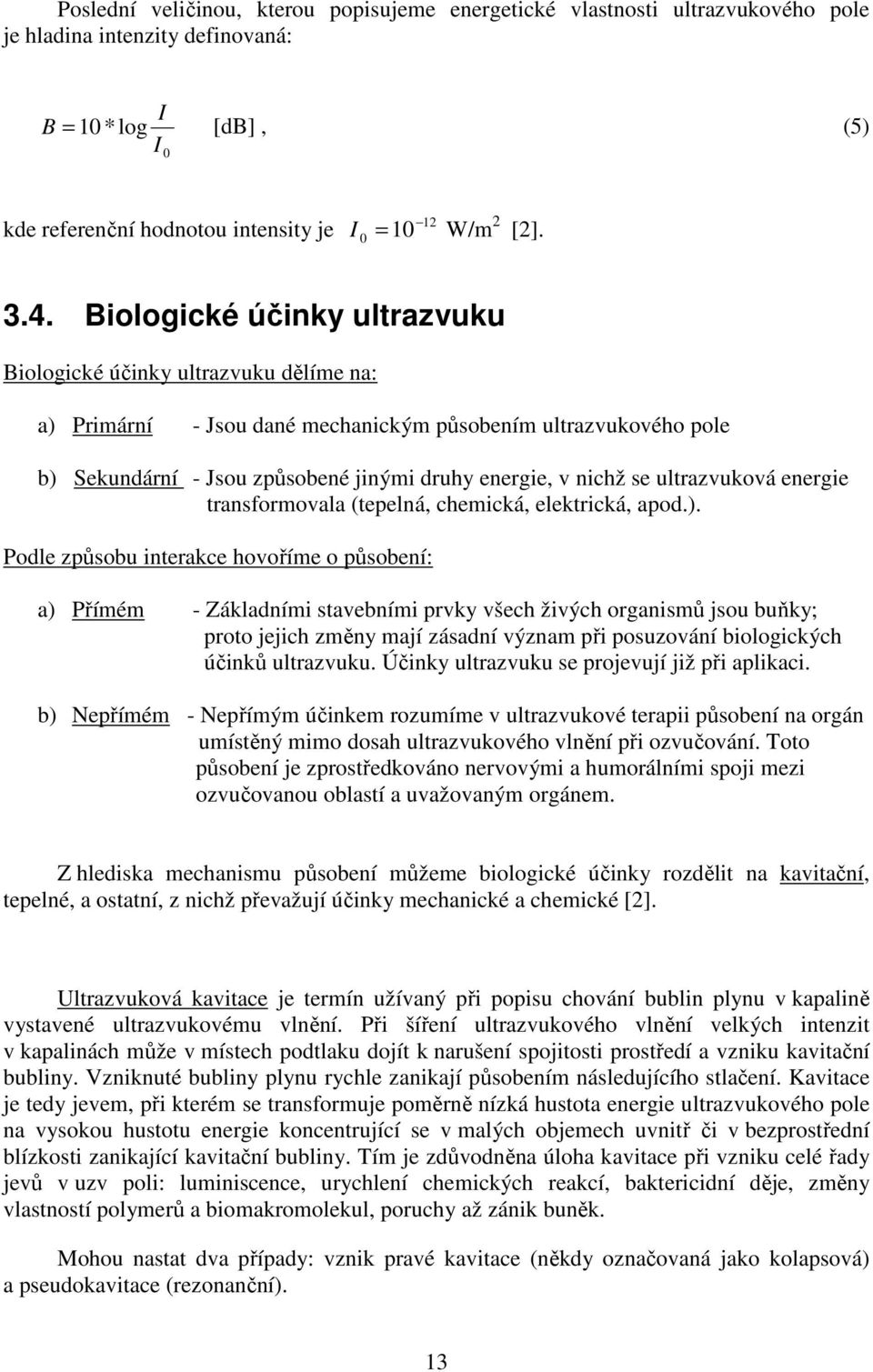 Poslední veličinou, kterou popisujeme energetické vlastnosti ultrazvukového pole je hladina intenzity definovaná:

$B = 10 * \log \frac{I}{I_0}$ [dB] , (5)

kde referenční hodnotou intensity je $I_0 = 10^{-12}$ W/m$^2$ [2].

3.4. Biologické účinky ultrazvuku

Biologické účinky ultrazvuku dělíme na:

a) Primární - Jsou dané mechanickým působením ultrazvukového pole

b) Sekundární - Jsou způsobené jinými druhy energie, v nichž se ultrazvuková energie transformovala (tepelná, chemická, elektrická, apod.).

Podle způsobu interakce hovoříme o působení:

a) Přímém - Základními stavebními prvky všech živých organismů jsou buňky; proto jejich změny mají zásadní význam při posuzování biologických účinků ultrazvuku. Účinky ultrazvuku se projevují již při aplikaci.

b) Nepřímém - Nepřímým účinkem rozumíme v ultrazvukové terapii působení na orgán umístěný mimo dosah ultrazvukového vlnění při ozvučování. Toto působení je zprostředkováno nervovými a humorálními spoji mezi ozvučovanou oblastí a uvažovaným orgánem.

Z hlediska mechanismu působení můžeme biologické účinky rozdělit na kavitační, tepelné, a ostatní, z nichž převažují účinky mechanické a chemické [2].

Ultrazvuková kavitace je termín užívaný při popisu chování bublin plynu v kapalině vystavené ultrazvukovému vlnění. Při šíření ultrazvukového vlnění velkých intenzit v kapalinách může v místech podtlaku dojít k narušení spojitosti prostředí a vzniku kavitační bubliny. Vzniknuté bubliny plynu rychle zanikají působením následujícího stlačení. Kavitace je tedy jevem, při kterém se transformuje poměrně nízká hustota energie ultrazvukového pole na vysokou hustotu energie koncentrující se v malých objemech uvnitř či v bezprostřední blízkosti zanikající kavitační bubliny. Tím je zdůvodněna úloha kavitace při vzniku celé řady jevů v uzv poli: luminiscence, urychlení chemických reakcí, baktericidní děje, změny vlastností polymerů a biomakromolekul, poruchy až zánik buněk.

Mohou nastat dva případy: vznik pravé kavitace (někdy označovaná jako kolapsová) a pseudokavitace (rezonanční).

13